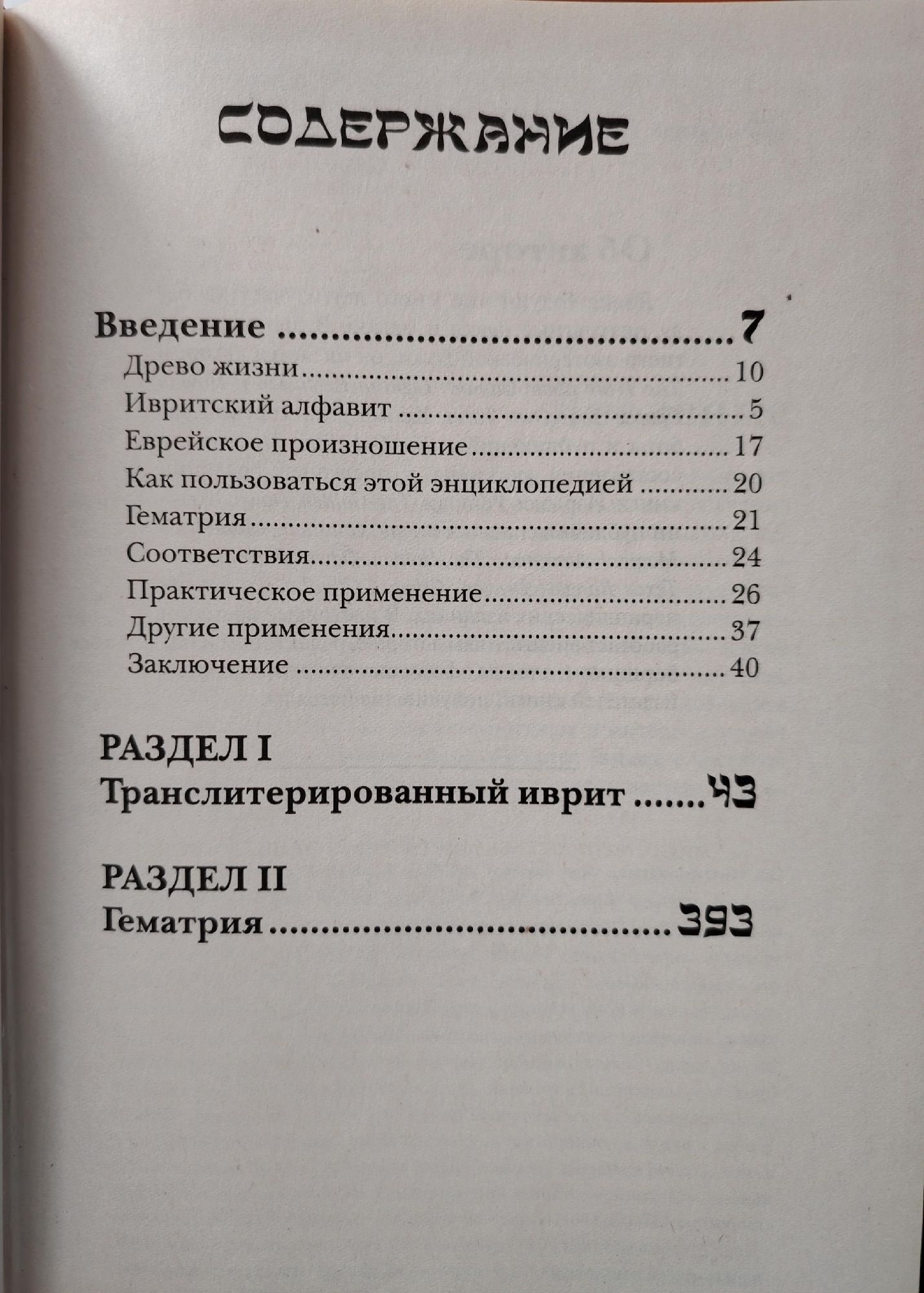 СОДЕРЖАНИЕ

Введение 7
Древо жизни 10
Ивритский алфавит 5
Еврейское произношение 17
Как пользоваться этой энциклопедией 20
Гематрия 21
Соответствия 24
Практическое применение 26
Другие применения 37
Заключение 40

РАЗДЕЛ I
Транслитерированный иврит 43

РАЗДЕЛ II
Гематрия 393